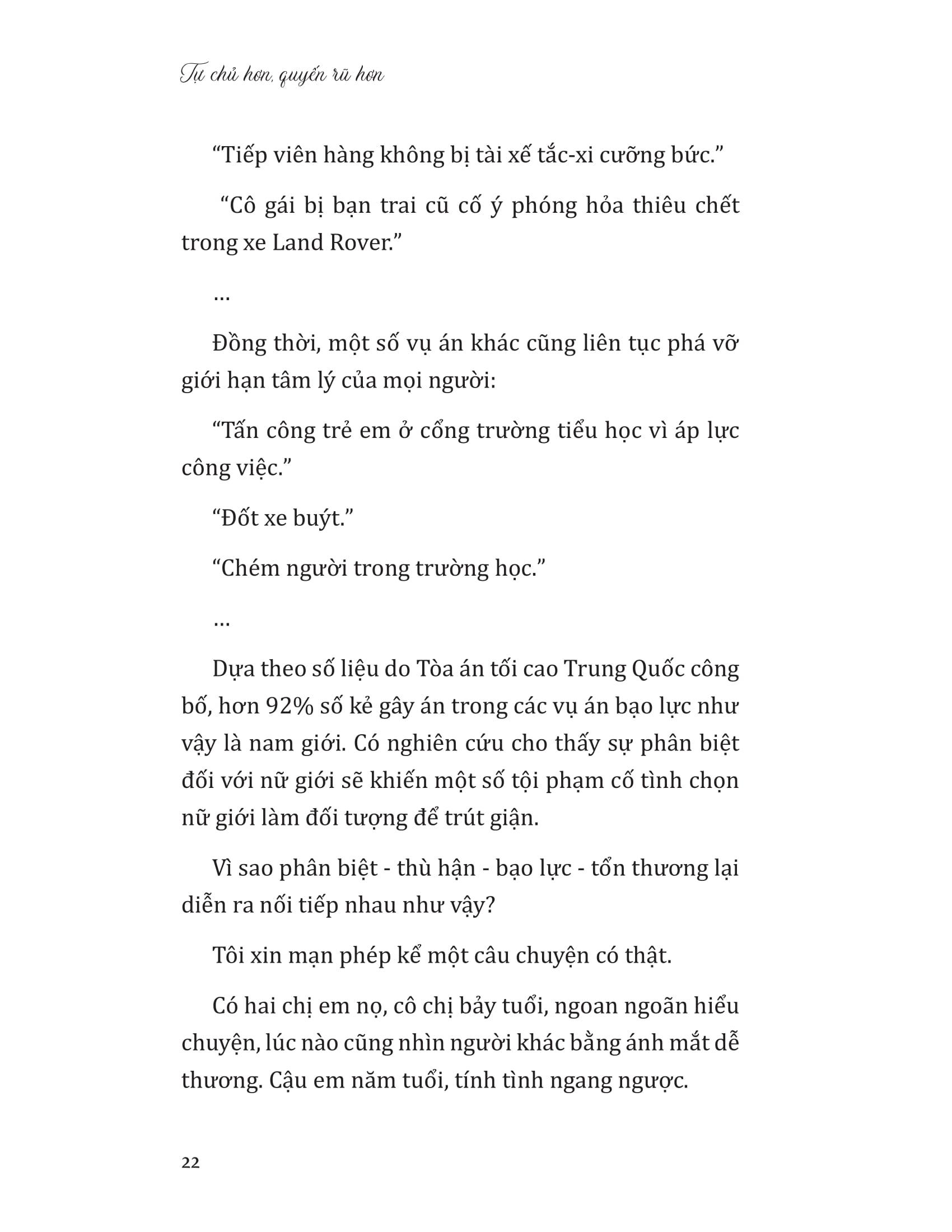 Tự chủ hơn, quyến rũ hơn

“Tiếp viên hàng không bị tài xế tắc-xi cưỡng bức.”

“Cô gái bị bạn trai cũ cố ý phóng hỏa thiêu chết trong xe Land Rover.”

…

Đồng thời, một số vụ án khác cũng liên tục phá vỡ giới hạn tâm lý của mọi người:

“Tấn công trẻ em ở cổng trường tiểu học vì áp lực công việc.”

“Đốt xe buýt.”

“Chém người trong trường học.”

…

Dựa theo số liệu do Tòa án tối cao Trung Quốc công bố, hơn 92% số kẻ gây án trong các vụ án bạo lực như vậy là nam giới. Có nghiên cứu cho thấy sự phân biệt đối với nữ giới sẽ khiến một số tội phạm cố tình chọn nữ giới làm đối tượng để trút giận.

Vì sao phân biệt - thù hận - bạo lực - tổn thương lại diễn ra nối tiếp nhau như vậy?

Tôi xin mạn phép kể một câu chuyện có thật.

Có hai chị em nọ, cô chị bảy tuổi, ngoan ngoãn hiểu chuyện, lúc nào cũng nhìn người khác bằng ánh mắt dễ thương. Cậu em năm tuổi, tính tình ngang ngược.

22